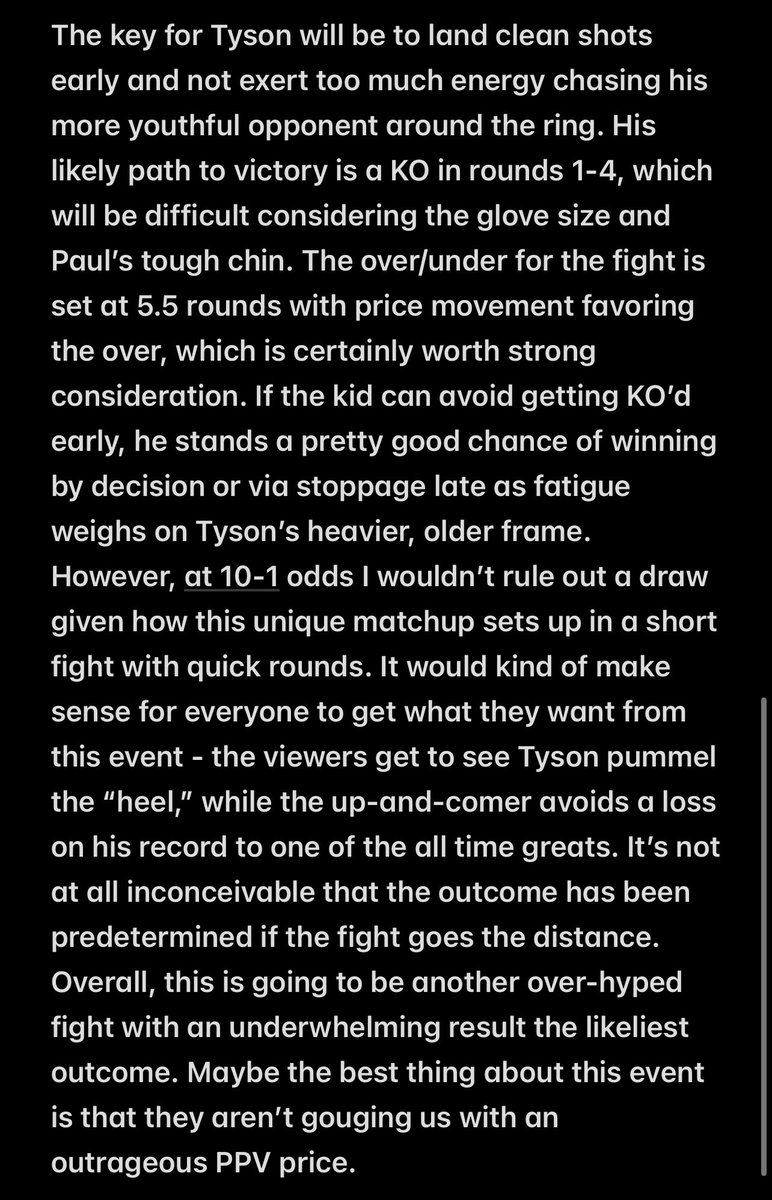 The key for Tyson will be to land clean shots early and not exert too much energy chasing his more youthful opponent around the ring. His likely path to victory is a KO in rounds 1-4, which will be difficult considering the glove size and Paul's tough chin. The over/under for the fight is set at 5.5 rounds with price movement favoring the over, which is certainly worth strong consideration. If the kid can avoid getting KO'd early, he stands a pretty good chance of winning by decision or via stoppage late as fatigue weighs on Tyson's heavier, older frame. However, at 10-1 odds I wouldn't rule out a draw given how this unique matchup sets up in a short fight with quick rounds. It would kind of make sense for everyone to get what they want from this event - the viewers get to see Tyson pummel the "heel," while the up-and-comer avoids a loss on his record to one of the all time greats. It's not at all inconceivable that the outcome has been predetermined if the fight goes the distance. Overall, this is going to be another over-hyped fight with an underwhelming result the likeliest outcome. Maybe the best thing about this event is that they aren't gouging us with an outrageous PPV price.